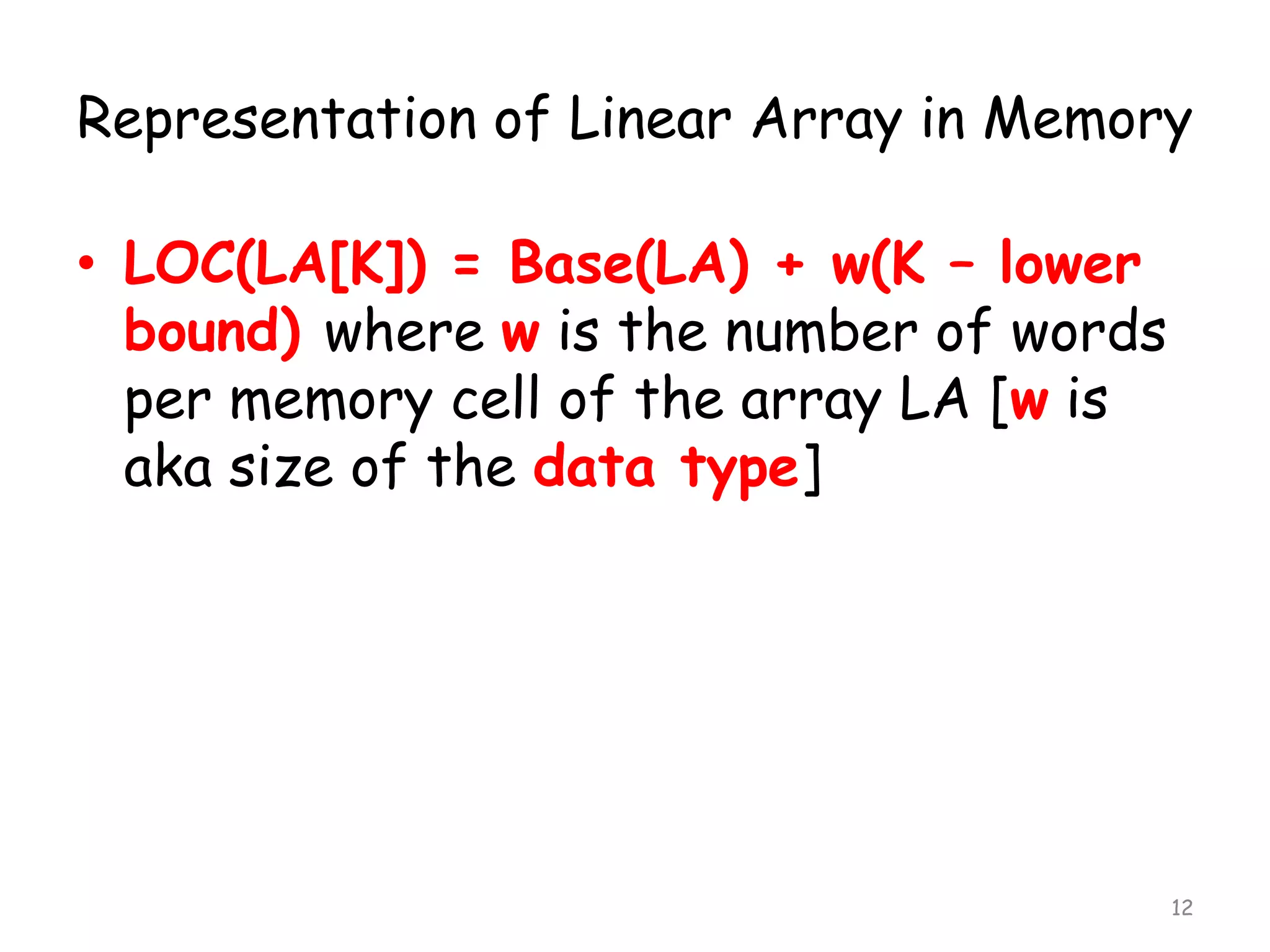 Representation of Linear Array in Memory

• LOC(LA[K]) = Base(LA) + w(K – lower bound) where w is the number of words per memory cell of the array LA [w is aka size of the data type]

12